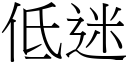 低迷